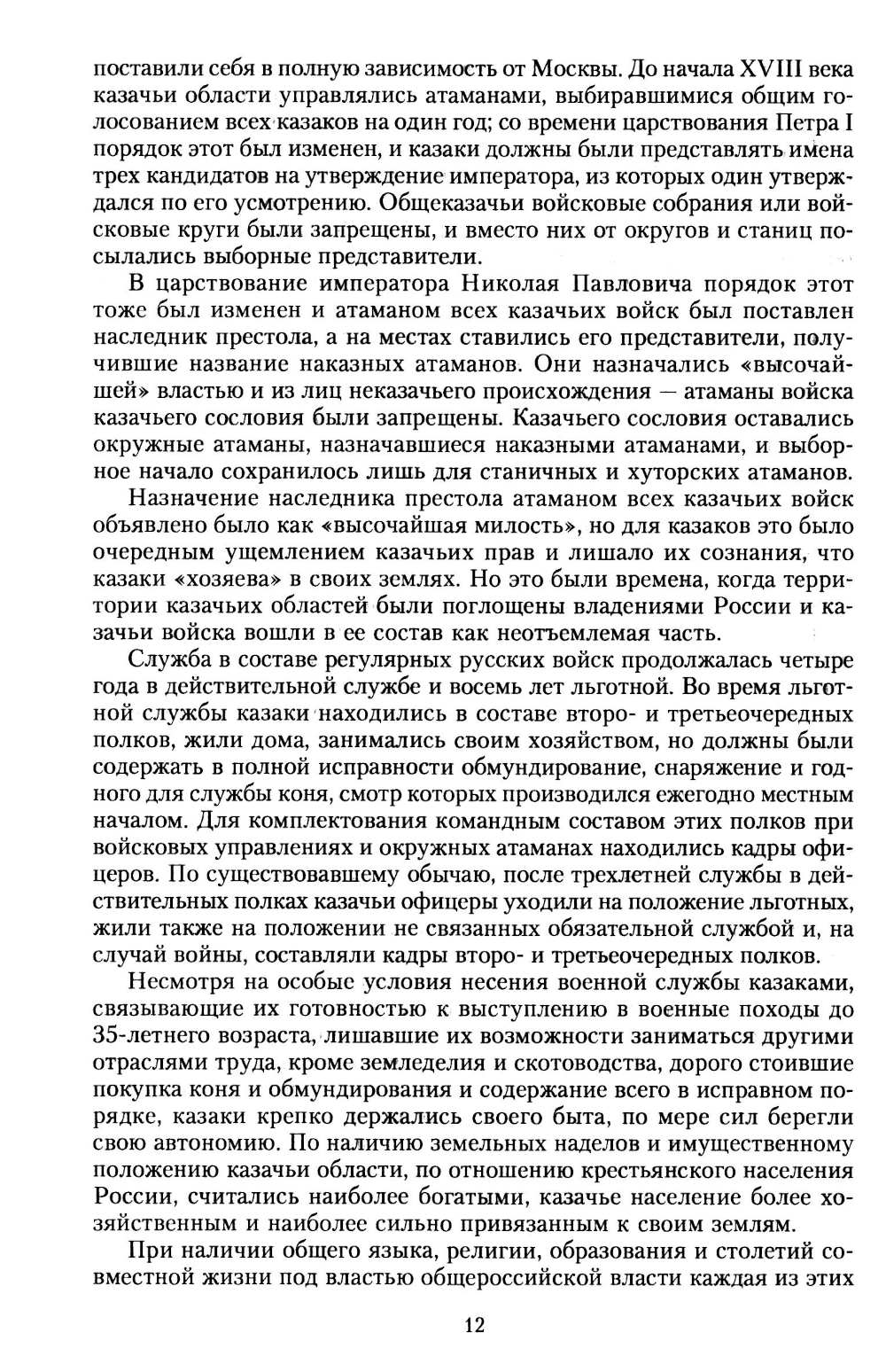 поставили себя в полную зависимость от Москвы. До начала XVIII века казачьи области управлялись атаманами, выбиравшимися общим голосованием всех казаков на один год; со времени царствования Петра I порядок этот был изменен, и казаки должны были представлять имена трех кандидатов на утверждение императора, из которых один утверждался по его усмотрению. Общеказачьи войсковые собрания или войсковые круги были запрещены, и вместо них от округов и станиц посылались выборные представители.

В царствование императора Николая Павловича порядок этот тоже был изменен и атаманом всех казачьих войск был поставлен наследник престола, а на местах ставились его представители, получившие название наказных атаманов. Они назначались «высочайшей» властью и из лиц неказачьего происхождения — атаманы войска казачьего сословия были запрещены. Казачьего сословия оставались окружные атаманы, назначавшиеся наказными атаманами, и выборное начало сохранилось лишь для станичных и хуторских атаманов.

Назначение наследника престола атаманом всех казачьих войск объявлено было как «высочайшая милость», но для казаков это было очередным ущемлением казачьих прав и лишало их сознания, что казаки «хозяева» в своих землях. Но это были времена, когда территории казачьих областей были поглощены владениями России и казачьи войска вошли в ее состав как неотъемлемая часть.

Служба в составе регулярных русских войск продолжалась четыре года в действительной службе и восемь лет льготной. Во время льготной службы казаки находились в составе второ- и третьеочередных полков, жили дома, занимались своим хозяйством, но должны были содержать в полной исправности обмундирование, снаряжение и годного для службы коня, смотр которых производился ежегодно местным началом. Для комплектования командным составом этих полков при войсковых управлениях и окружных атаманах находились кадры офицеров. По существовавшему обычаю, после трехлетней службы в действительных полках казачьи офицеры уходили на положение льготных, жили также на положении не связанных обязательной службой и, на случай войны, составляли кадры второ- и третьеочередных полков.

Несмотря на особые условия несения военной службы казаками, связывающие их готовностью к выступлению в военные походы до 35-летнего возраста, лишавшие их возможности заниматься другими отраслями труда, кроме земледелия и скотоводства, дорого стоившие покупка коня и обмундирования и содержание всего в исправном порядке, казаки крепко держались своего быта, по мере сил берегли свою автономию. По наличию земельных наделов и имущественному положению казачьи области, по отношению крестьянского населения России, считались наиболее богатыми, казачье население более хозяйственным и наиболее сильно привязанным к своим землям.

При наличии общего языка, религии, образования и столетий совместной жизни под властью общероссийской власти каждая из этих

12